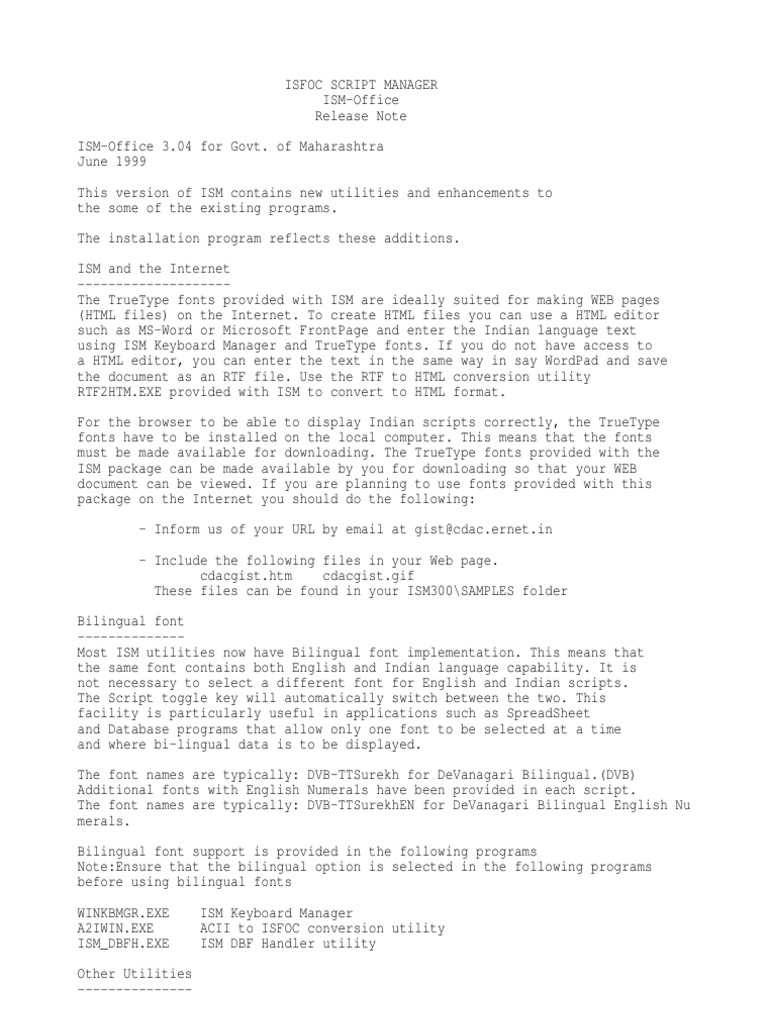 ISFOC SCRIPT MANAGER
ISM-Office
Release Note

ISM-Office 3.04 for Govt. of Maharashtra
June 1999

This version of ISM contains new utilities and enhancements to the some of the existing programs.

The installation program reflects these additions.

ISM and the Internet
--------------------
The TrueType fonts provided with ISM are ideally suited for making WEB pages (HTML files) on the Internet. To create HTML files you can use a HTML editor such as MS-Word or Microsoft FrontPage and enter the Indian language text using ISM Keyboard Manager and TrueType fonts. If you do not have access to a HTML editor, you can enter the text in the same way in say WordPad and save the document as an RTF file. Use the RTF to HTML conversion utility RTF2HTM.EXE provided with ISM to convert to HTML format.

For the browser to be able to display Indian scripts correctly, the TrueType fonts have to be installed on the local computer. This means that the fonts must be made available for downloading. The TrueType fonts provided with the ISM package can be made available by you for downloading so that your WEB document can be viewed. If you are planning to use fonts provided with this package on the Internet you should do the following:

- Inform us of your URL by email at gist@cdac.ernet.in

- Include the following files in your Web page.
cdacgist.htm cdacgist.gif
These files can be found in your ISM300\SAMPLES folder

Bilingual font
--------------
Most ISM utilities now have Bilingual font implementation. This means that the same font contains both English and Indian language capability. It is not necessary to select a different font for English and Indian scripts. The Script toggle key will automatically switch between the two. This facility is particularly useful in applications such as SpreadSheet and Database programs that allow only one font to be selected at a time and where bi-lingual data is to be displayed.

The font names are typically: DVB-TTSurekh for DeVanagari Bilingual.(DVB)
Additional fonts with English Numerals have been provided in each script.
The font names are typically: DVB-TTSurekhEN for DeVanagari Bilingual English Numerals.

Bilingual font support is provided in the following programs
Note:Ensure that the bilingual option is selected in the following programs before using bilingual fonts

WINKBMGR.EXE ISM Keyboard Manager
A2IWIN.EXE ACII to ISFOC conversion utility
ISM_DBFH.EXE ISM DBF Handler utility

Other Utilities
---------------